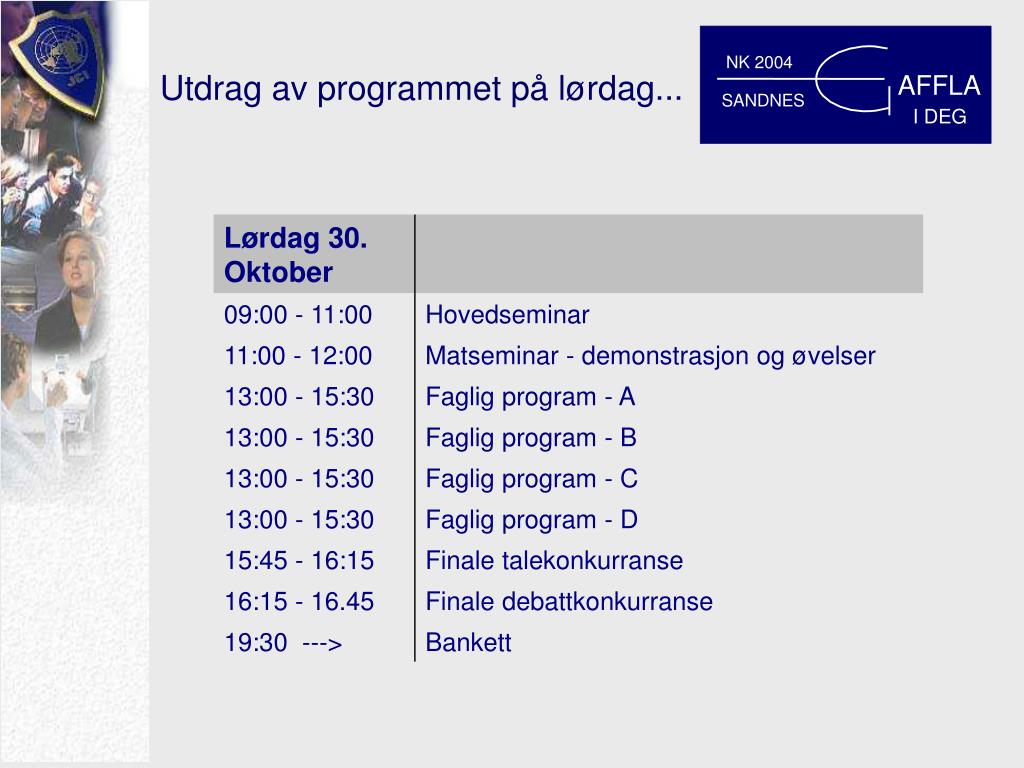 JCI

Utdrag av programmet på lørdag...

NK 2004
SANDNES
AFFLA
I DEG

| Lørdag 30. Oktober | |
|---|---|
| 09:00 - 11:00 | Hovedseminar |
| 11:00 - 12:00 | Matseminar - demonstrasjon og øvelser |
| 13:00 - 15:30 | Faglig program - A |
| 13:00 - 15:30 | Faglig program - B |
| 13:00 - 15:30 | Faglig program - C |
| 13:00 - 15:30 | Faglig program - D |
| 15:45 - 16:15 | Finale talekonkurranse |
| 16:15 - 16.45 | Finale debattkonkurranse |
| 19:30 ---> | Bankett |